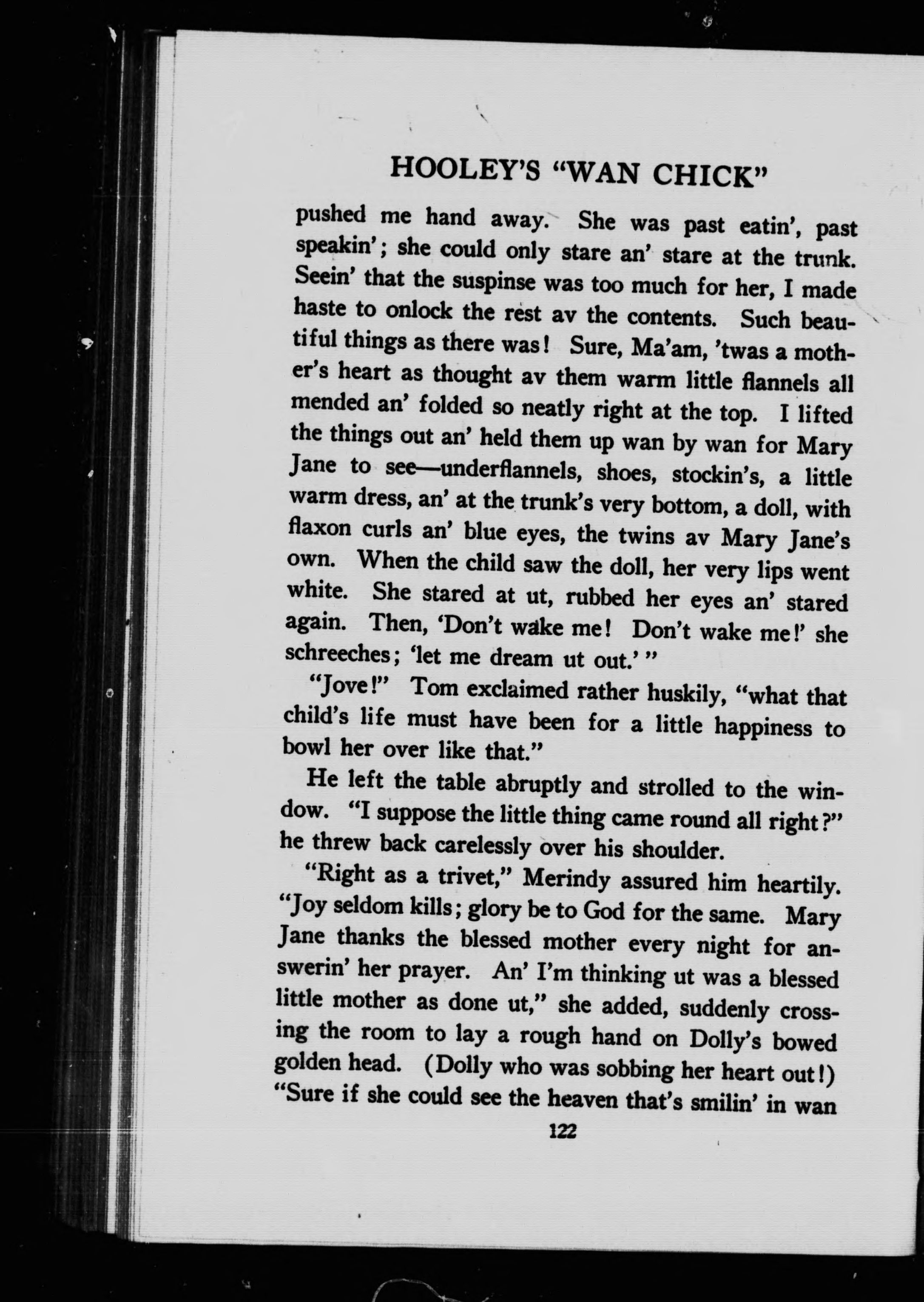 HOOLEY'S "WAN CHICK"

pushed me hand away. She was past eatin', past speakin'; she could only stare an' stare at the trunk. Seein' that the suspinse was too much for her, I made haste to onlock the rest av the contents. Such beautiful things as there was! Sure, Ma'am, 'twas a mother's heart as thought av them warm little flannels all mended an' folded so neatly right at the top. I lifted the things out an' held them up wan by wan for Mary Jane to see—underflannels, shoes, stockin's, a little warm dress, an' at the trunk's very bottom, a doll, with flaxon curls an' blue eyes, the twins av Mary Jane's own. When the child saw the doll, her very lips went white. She stared at ut, rubbed her eyes an' stared again. Then, 'Don't wake me! Don't wake me!' she schreeches; 'let me dream ut out.' "

"Jove!" Tom exclaimed rather huskily, "what that child's life must have been for a little happiness to bowl her over like that."

He left the table abruptly and strolled to the window. "I suppose the little thing came round all right?" he threw back carelessly over his shoulder.

"Right as a trivet," Merindy assured him heartily. "Joy seldom kills; glory be to God for the same. Mary Jane thanks the blessed mother every night for answerin' her prayer. An' I'm thinking ut was a blessed little mother as done ut," she added, suddenly crossing the room to lay a rough hand on Dolly's bowed golden head. (Dolly who was sobbing her heart out!) "Sure if she could see the heaven that's smilin' in wan

122